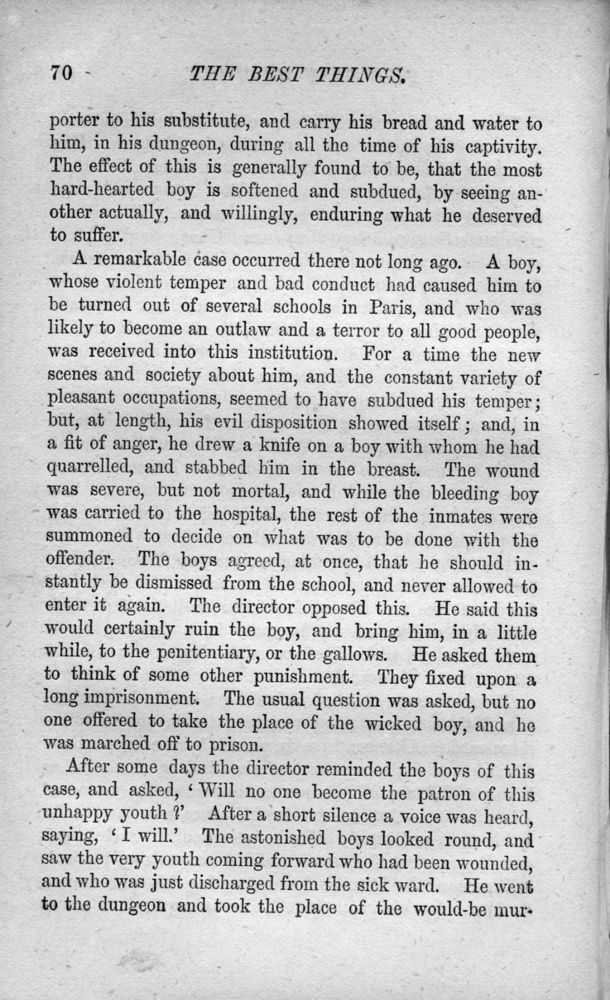 70 THE BEST THINGS.

porter to his substitute, and carry his bread and water to him, in his dungeon, during all the time of his captivity. The effect of this is generally found to be, that the most hard-hearted boy is softened and subdued, by seeing another actually, and willingly, enduring what he deserved to suffer.

A remarkable case occurred there not long ago. A boy, whose violent temper and bad conduct had caused him to be turned out of several schools in Paris, and who was likely to become an outlaw and a terror to all good people, was received into this institution. For a time the new scenes and society about him, and the constant variety of pleasant occupations, seemed to have subdued his temper; but, at length, his evil disposition showed itself; and, in a fit of anger, he drew a knife on a boy with whom he had quarrelled, and stabbed him in the breast. The wound was severe, but not mortal, and while the bleeding boy was carried to the hospital, the rest of the inmates were summoned to decide on what was to be done with the offender. The boys agreed, at once, that he should instantly be dismissed from the school, and never allowed to enter it again. The director opposed this. He said this would certainly ruin the boy, and bring him, in a little while, to the penitentiary, or the gallows. He asked them to think of some other punishment. They fixed upon a long imprisonment. The usual question was asked, but no one offered to take the place of the wicked boy, and he was marched off to prison.

After some days the director reminded the boys of this case, and asked, 'Will no one become the patron of this unhappy youth?' After a short silence a voice was heard, saying, 'I will.' The astonished boys looked round, and saw the very youth coming forward who had been wounded, and who was just discharged from the sick ward. He went to the dungeon and took the place of the would-be mur-